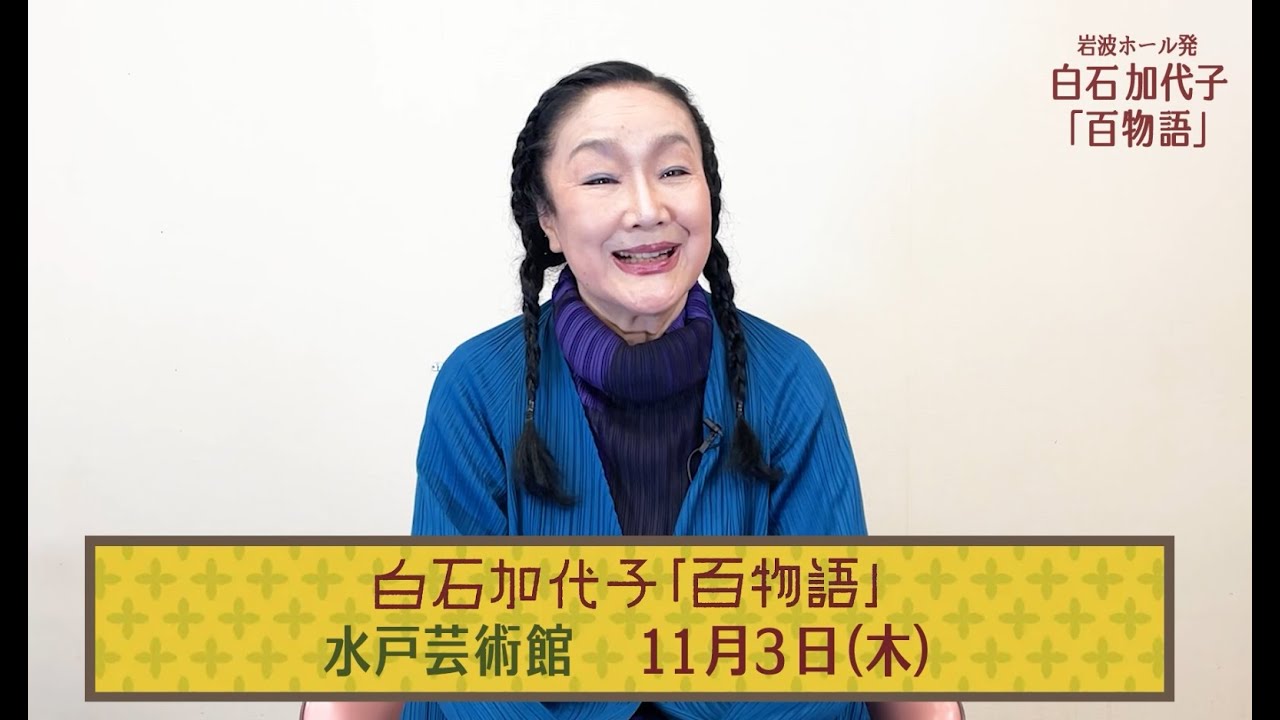 岩波ホール発
白石加代子
「百物語」

白石加代子「百物語」
水戸芸術館　11月3日(木)